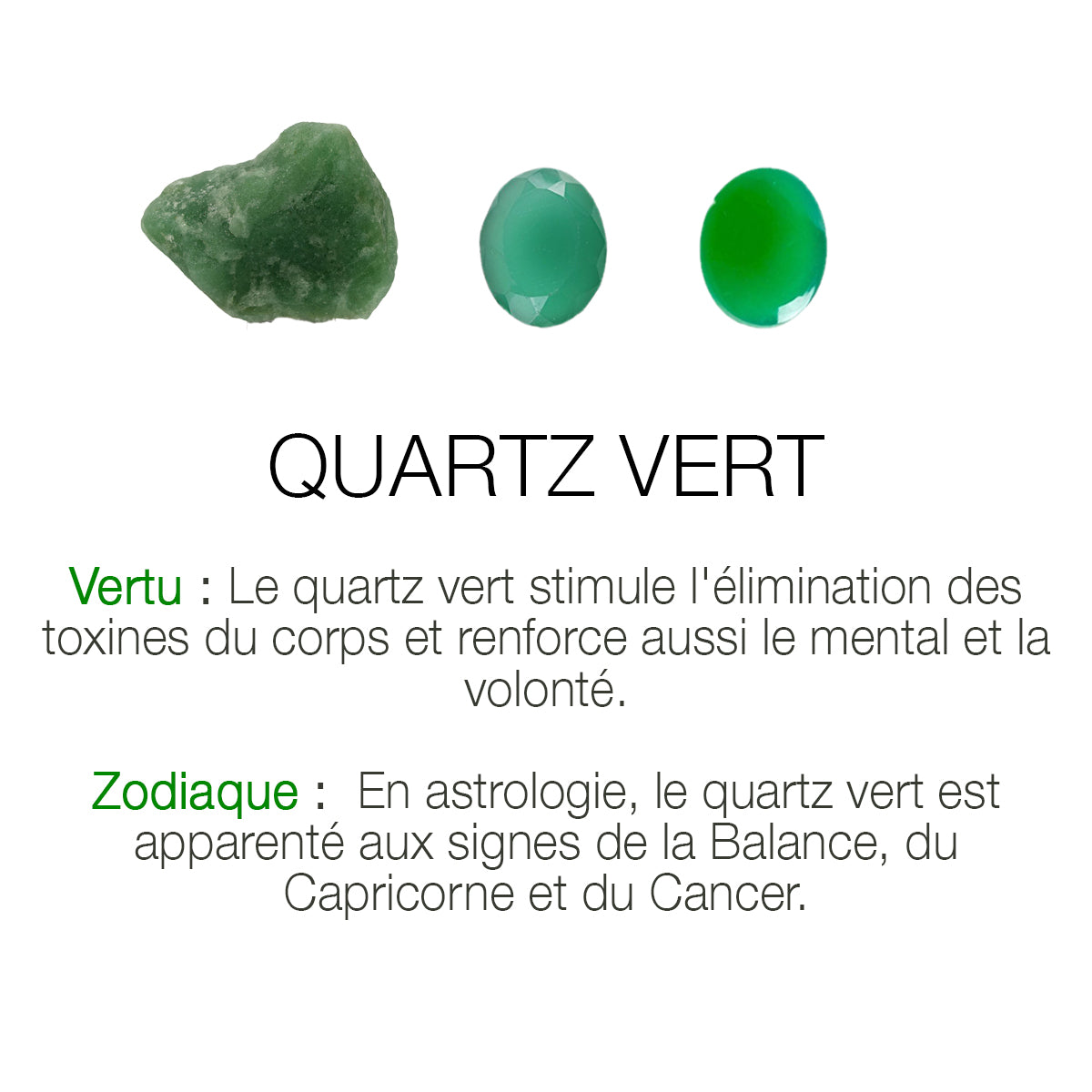 QUARTZ VERT

Vertu : Le quartz vert stimule l'élimination des toxines du corps et renforce aussi le mental et la volonté.

Zodiaque : En astrologie, le quartz vert est apparenté aux signes de la Balance, du Capricorne et du Cancer.